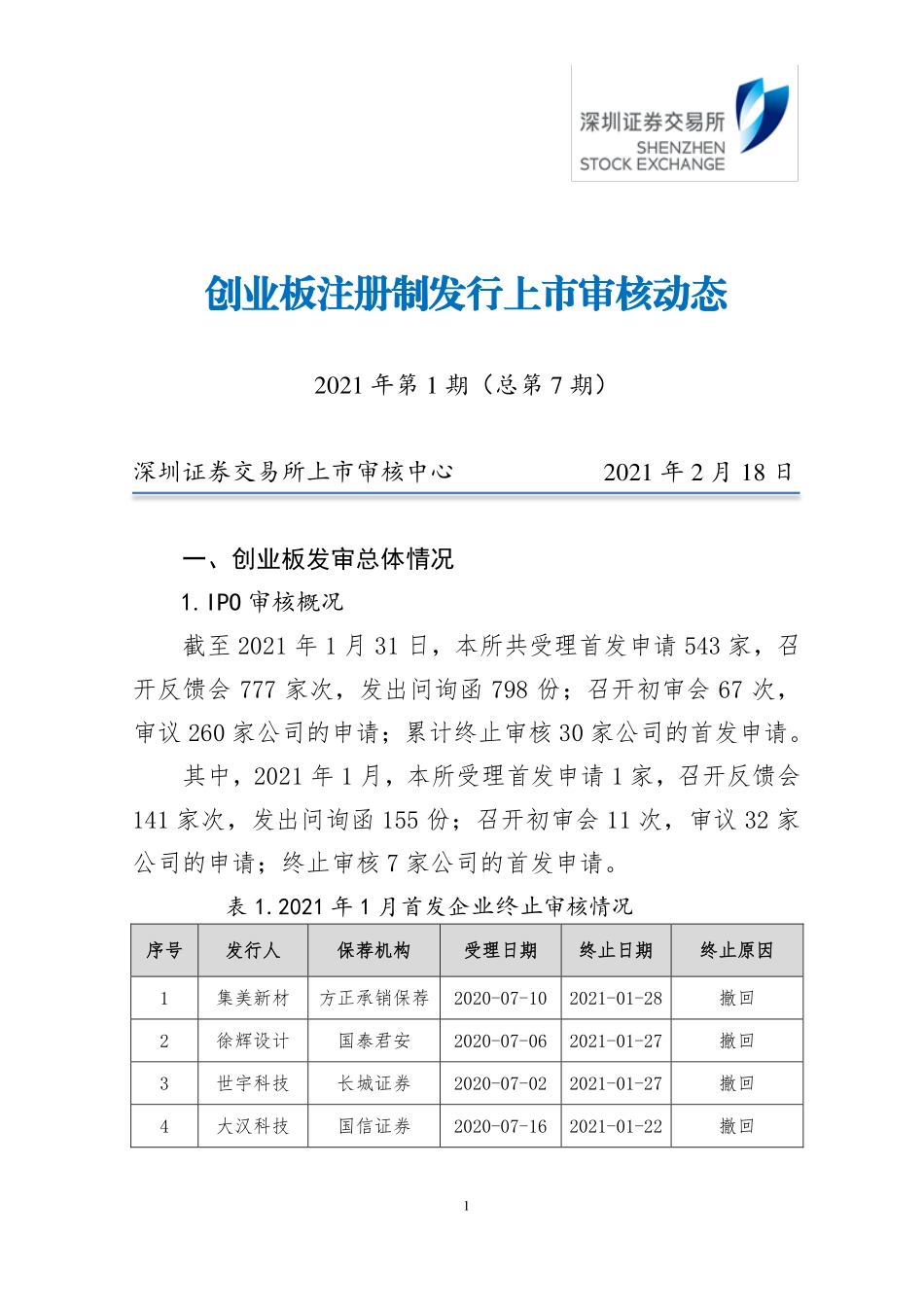 深圳证券交易所
SHENZHEN
STOCK EXCHANGE

创业板注册制发行上市审核动态

2021 年第 1 期（总第 7 期）

深圳证券交易所上市审核中心　　2021 年 2 月 18 日

一、创业板发审总体情况

1.IPO 审核概况

截至 2021 年 1 月 31 日，本所共受理首发申请 543 家，召开反馈会 777 家次，发出问询函 798 份；召开初审会 67 次，审议 260 家公司的申请；累计终止审核 30 家公司的首发申请。

其中，2021 年 1 月，本所受理首发申请 1 家，召开反馈会 141 家次，发出问询函 155 份；召开初审会 11 次，审议 32 家公司的申请；终止审核 7 家公司的首发申请。

表 1.2021 年 1 月首发企业终止审核情况

| 序号 | 发行人 | 保荐机构 | 受理日期 | 终止日期 | 终止原因 |
|---|---|---|---|---|---|
| 1 | 集美新材 | 方正承销保荐 | 2020-07-10 | 2021-01-28 | 撤回 |
| 2 | 徐辉设计 | 国泰君安 | 2020-07-06 | 2021-01-27 | 撤回 |
| 3 | 世宇科技 | 长城证券 | 2020-07-02 | 2021-01-27 | 撤回 |
| 4 | 大汉科技 | 国信证券 | 2020-07-16 | 2021-01-22 | 撤回 |

1